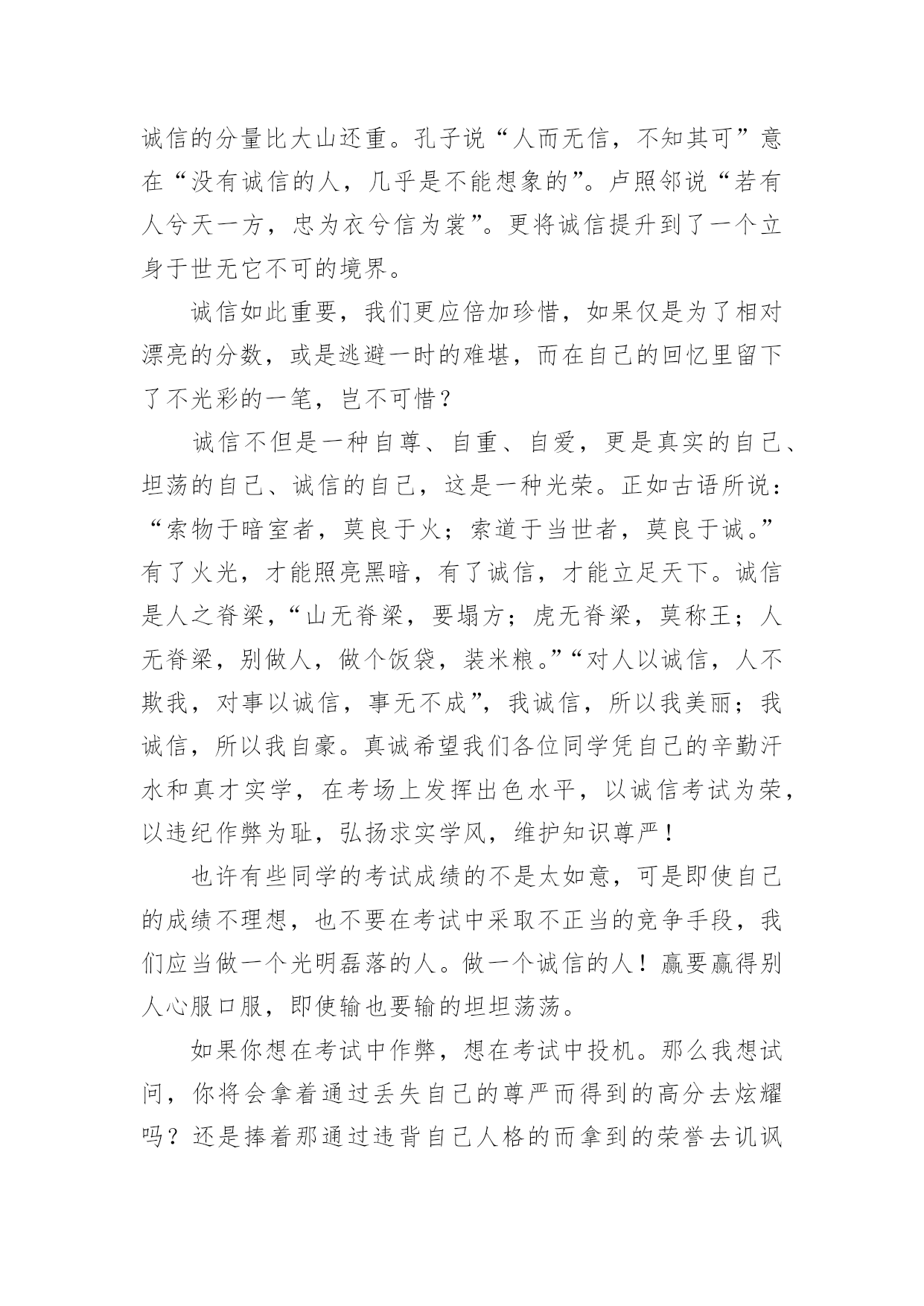 诚信的分量比大山还重。孔子说“人而无信，不知其可”意在“没有诚信的人，几乎是不能想象的”。卢照邻说“若有人兮天一方，忠为衣兮信为裳”。更将诚信提升到了一个立身于世无它不可的境界。

诚信如此重要，我们更应倍加珍惜，如果仅是为了相对漂亮的分数，或是逃避一时的难堪，而在自己的回忆里留下了不光彩的一笔，岂不可惜？

诚信不但是一种自尊、自重、自爱，更是真实的自己、坦荡的自己、诚信的自己，这是一种光荣。正如古语所说：“索物于暗室者，莫良于火；索道于当世者，莫良于诚。”有了火光，才能照亮黑暗，有了诚信，才能立足天下。诚信是人之脊梁，“山无脊梁，要塌方；虎无脊梁，莫称王；人无脊梁，别做人，做个饭袋，装米粮。”“对人以诚信，人不欺我，对事以诚信，事无不成”，我诚信，所以我美丽；我诚信，所以我自豪。真诚希望我们各位同学凭自己的辛勤汗水和真才实学，在考场上发挥出色水平，以诚信考试为荣，以违纪作弊为耻，弘扬求实学风，维护知识尊严！

也许有些同学的考试成绩的不是太如意，可是即使自己的成绩不理想，也不要在考试中采取不正当的竞争手段，我们应当做一个光明磊落的人。做一个诚信的人！赢要赢得别人心服口服，即使输也要输的坦坦荡荡。

如果你想在考试中作弊，想在考试中投机。那么我想试问，你将会拿着通过丢失自己的尊严而得到的高分去炫耀吗？还是捧着那通过违背自己人格的而拿到的荣誉去讥讽